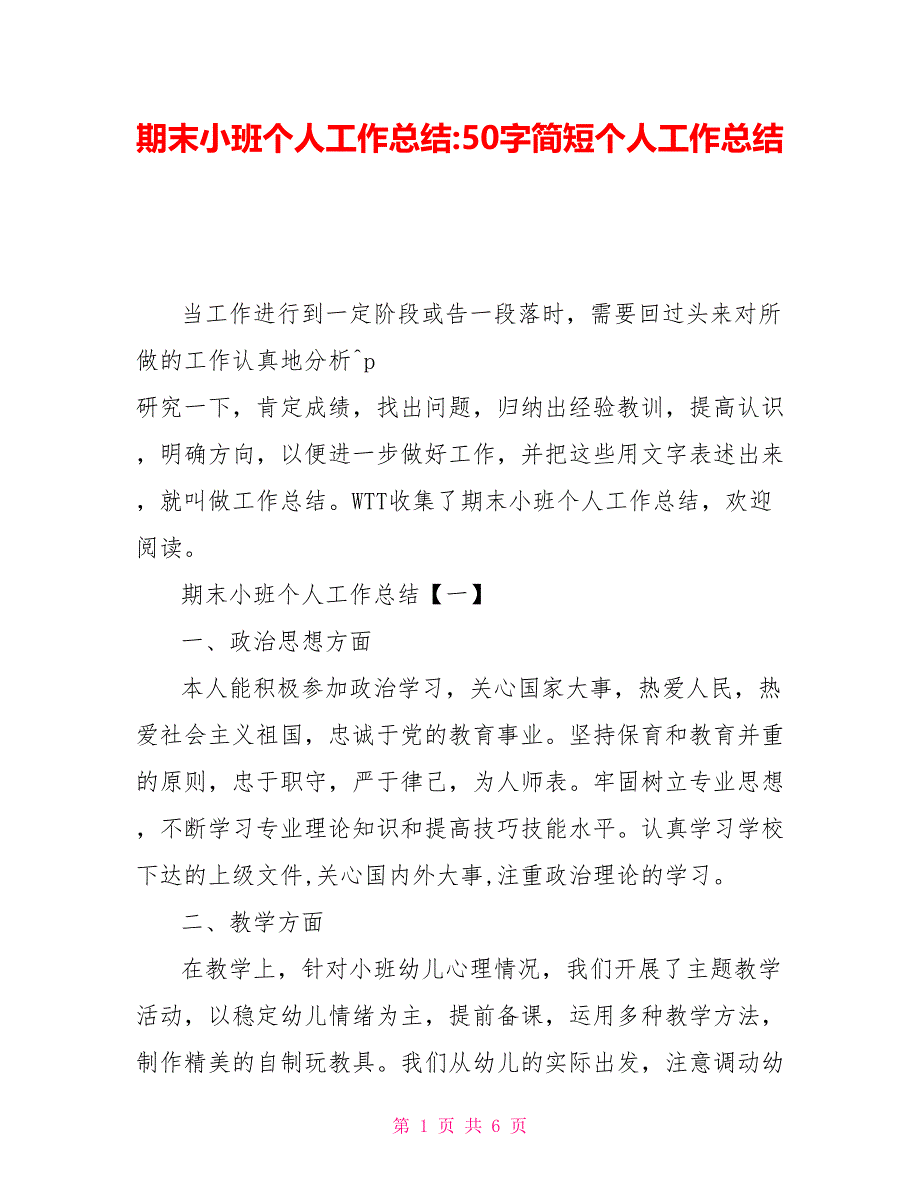 期末小班个人工作总结:50字简短个人工作总结

当工作进行到一定阶段或告一段落时，需要回过头来对所做的工作认真地分析^p
研究一下，肯定成绩，找出问题，归纳出经验教训，提高认识，明确方向，以便进一步做好工作，并把这些用文字表述出来，就叫做工作总结。WTT收集了期末小班个人工作总结，欢迎阅读。

期末小班个人工作总结【一】

一、政治思想方面

本人能积极参加政治学习，关心国家大事，热爱人民，热爱社会主义祖国，忠诚于党的教育事业。坚持保育和教育并重的原则，忠于职守，严于律己，为人师表。牢固树立专业思想，不断学习专业理论知识和提高技巧技能水平。认真学习学校下达的上级文件,关心国内外大事,注重政治理论的学习。

二、教学方面

在教学上，针对小班幼儿心理情况，我们开展了主题教学活动，以稳定幼儿情绪为主，提前备课，运用多种教学方法，制作精美的自制玩教具。我们从幼儿的实际出发，注意调动幼

第 1 页 共 6 页